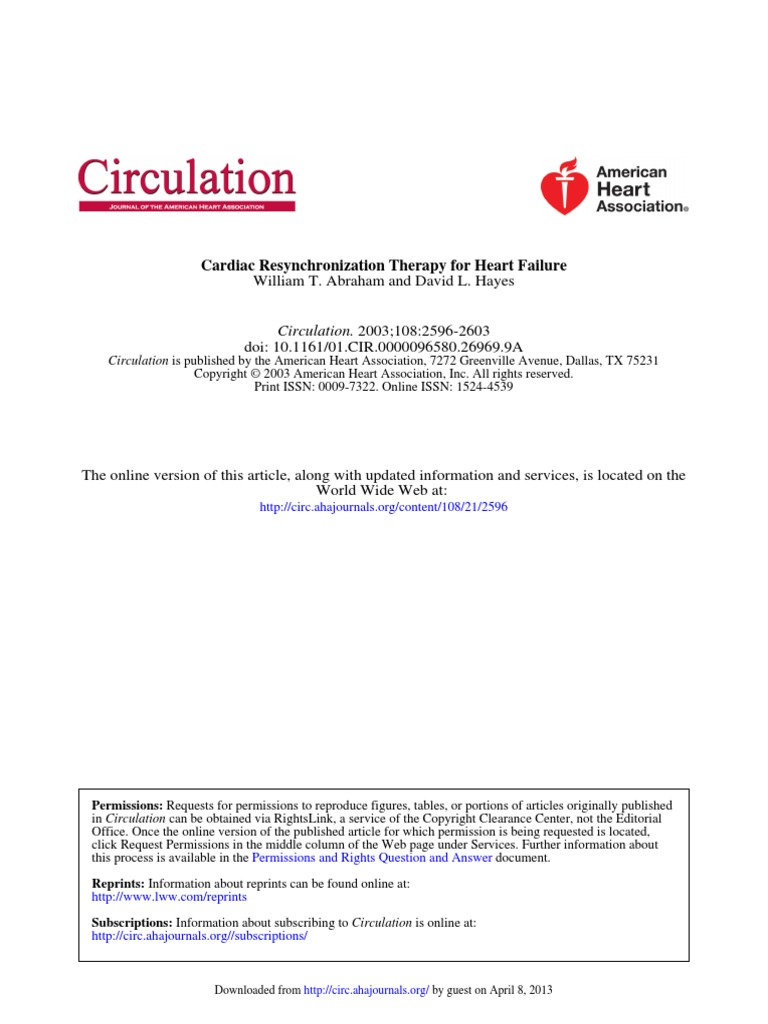 Circulation
JOURNAL OF THE AMERICAN HEART ASSOCIATION

American Heart Association®

Cardiac Resynchronization Therapy for Heart Failure
William T. Abraham and David L. Hayes

Circulation. 2003;108:2596-2603
doi: 10.1161/01.CIR.0000096580.26969.9A
Circulation is published by the American Heart Association, 7272 Greenville Avenue, Dallas, TX 75231
Copyright © 2003 American Heart Association, Inc. All rights reserved.
Print ISSN: 0009-7322. Online ISSN: 1524-4539

The online version of this article, along with updated information and services, is located on the World Wide Web at:
http://circ.ahajournals.org/content/108/21/2596

Permissions: Requests for permissions to reproduce figures, tables, or portions of articles originally published in Circulation can be obtained via RightsLink, a service of the Copyright Clearance Center, not the Editorial Office. Once the online version of the published article for which permission is being requested is located, click Request Permissions in the middle column of the Web page under Services. Further information about this process is available in the Permissions and Rights Question and Answer document.

Reprints: Information about reprints can be found online at:
http://www.lww.com/reprints

Subscriptions: Information about subscribing to Circulation is online at:
http://circ.ahajournals.org//subscriptions/

Downloaded from http://circ.ahajournals.org/ by guest on April 8, 2013